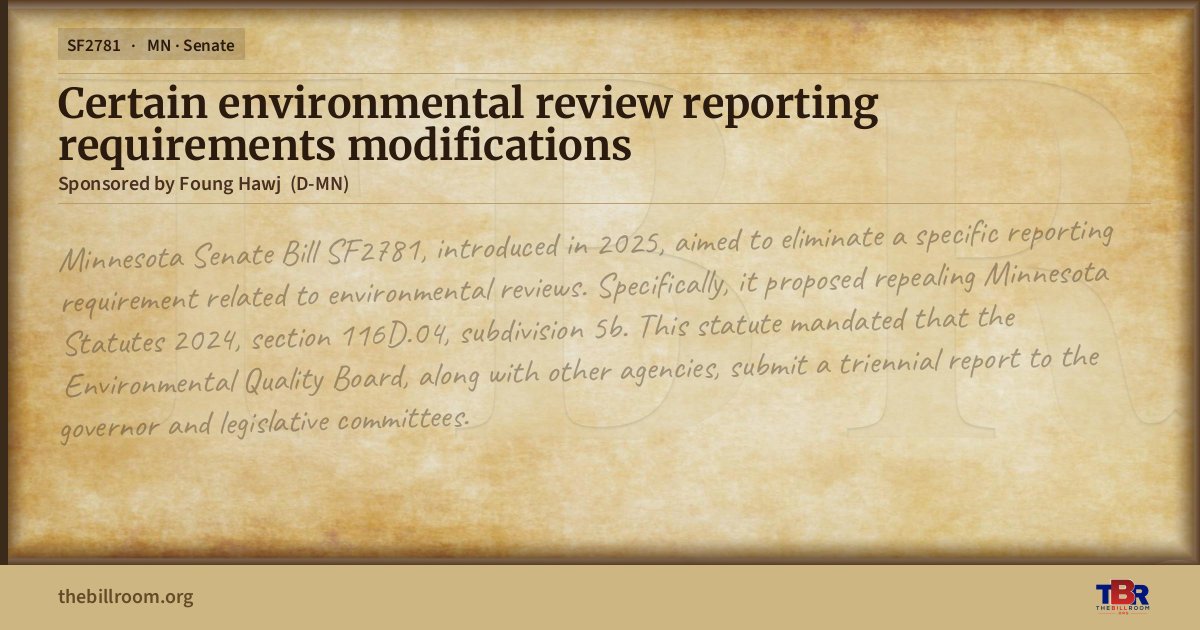 SF2781 · MN · Senate

Certain environmental review reporting requirements modifications

Sponsored by Foung Hawj (D-MN)

Minnesota Senate Bill SF2781, introduced in 2025, aimed to eliminate a specific reporting requirement related to environmental reviews. Specifically, it proposed repealing Minnesota Statutes 2024, section 116D.04, subdivision 5b. This statute mandated that the Environmental Quality Board, along with other agencies, submit a triennial report to the governor and legislative committees.

thebillroom.org

TBR
THE BILL ROOM